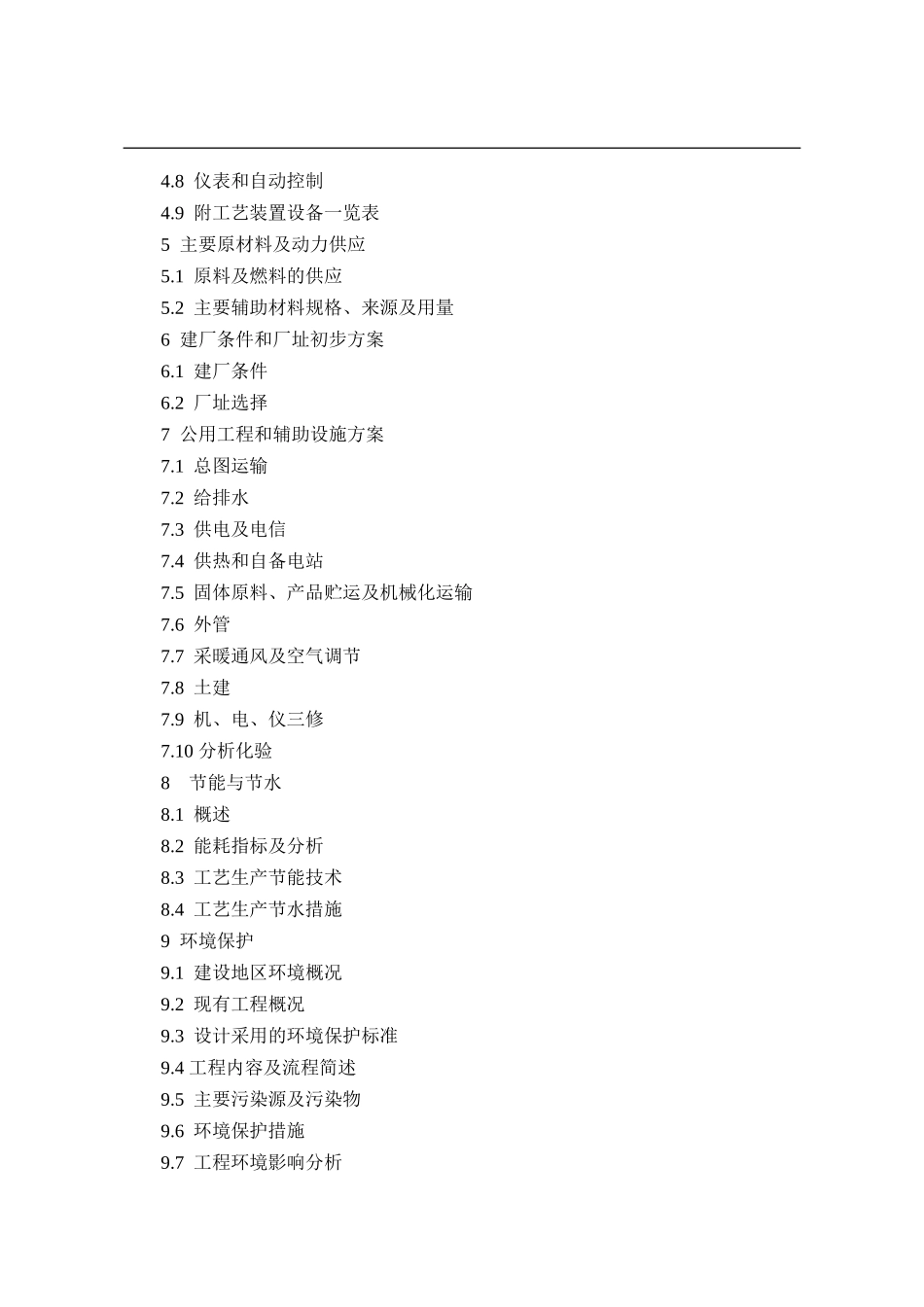 4.8 仪表和自动控制
4.9 附工艺装置设备一览表
5 主要原材料及动力供应
5.1 原料及燃料的供应
5.2 主要辅助材料规格、来源及用量
6 建厂条件和厂址初步方案
6.1 建厂条件
6.2 厂址选择
7 公用工程和辅助设施方案
7.1 总图运输
7.2 给排水
7.3 供电及电信
7.4 供热和自备电站
7.5 固体原料、产品贮运及机械化运输
7.6 外管
7.7 采暖通风及空气调节
7.8 土建
7.9 机、电、仪三修
7.10 分析化验
8 节能与节水
8.1 概述
8.2 能耗指标及分析
8.3 工艺生产节能技术
8.4 工艺生产节水措施
9 环境保护
9.1 建设地区环境概况
9.2 现有工程概况
9.3 设计采用的环境保护标准
9.4 工程内容及流程简述
9.5 主要污染源及污染物
9.6 环境保护措施
9.7 工程环境影响分析